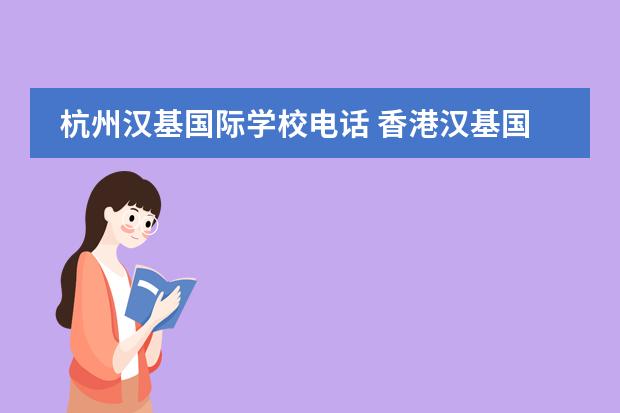 杭州汉基国际学校电话 香港汉基国